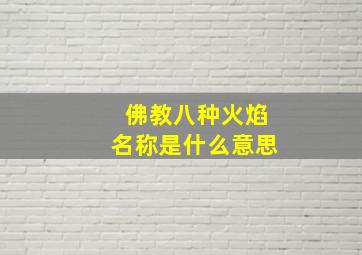 佛教八种火焰
名称是什么意思